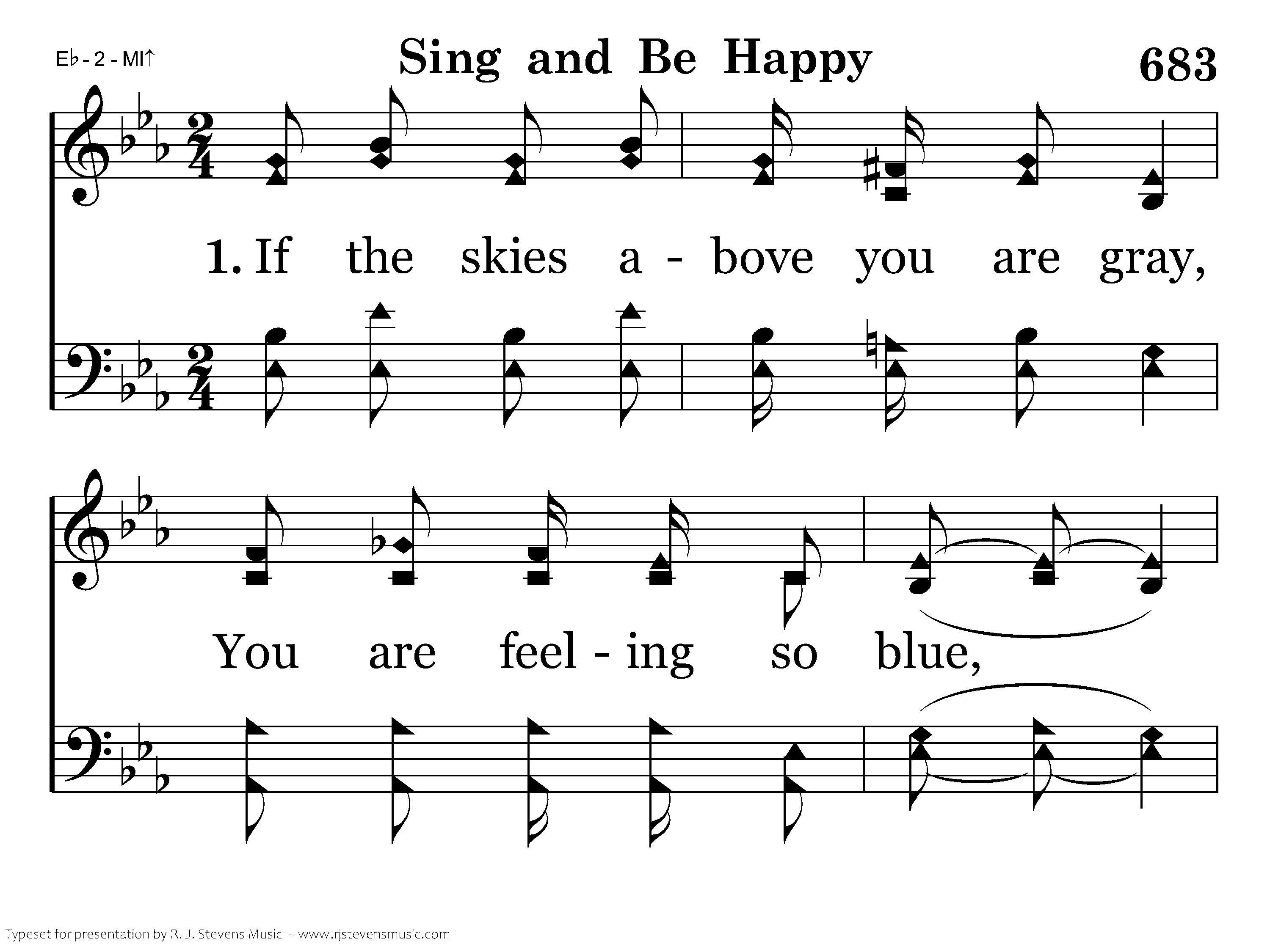 E♭ - 2 - MI↑

Sing and Be Happy

683

1. If the skies a - bove you are gray,

You are feel - ing so blue,

Typeset for presentation by R. J. Stevens Music - www.rjstevensmusic.com